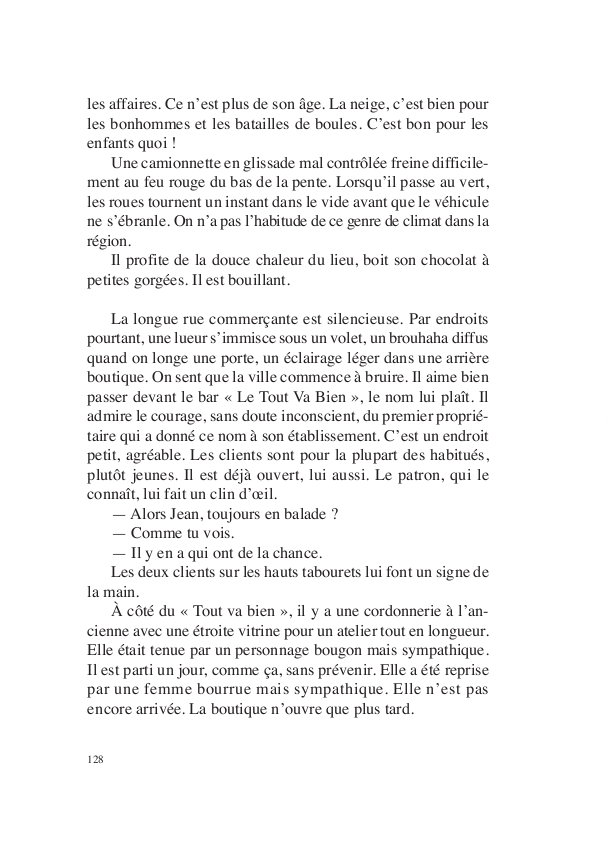 les affaires. Ce n'est plus de son âge. La neige, c'est bien pour les bonhommes et les batailles de boules. C'est bon pour les enfants quoi !

Une camionnette en glissade mal contrôlée freine difficilement au feu rouge du bas de la pente. Lorsqu'il passe au vert, les roues tournent un instant dans le vide avant que le véhicule ne s'ébranle. On n'a pas l'habitude de ce genre de climat dans la région.

Il profite de la douce chaleur du lieu, boit son chocolat à petites gorgées. Il est bouillant.

La longue rue commerçante est silencieuse. Par endroits pourtant, une lueur s'immisce sous un volet, un brouhaha diffus quand on longe une porte, un éclairage léger dans une arrière boutique. On sent que la ville commence à bruire. Il aime bien passer devant le bar « Le Tout Va Bien », le nom lui plaît. Il admire le courage, sans doute inconscient, du premier propriétaire qui a donné ce nom à son établissement. C'est un endroit petit, agréable. Les clients sont pour la plupart des habitués, plutôt jeunes. Il est déjà ouvert, lui aussi. Le patron, qui le connaît, lui fait un clin d'œil.

— Alors Jean, toujours en balade ?

— Comme tu vois.

— Il y en a qui ont de la chance.

Les deux clients sur les hauts tabourets lui font un signe de la main.

À côté du « Tout va bien », il y a une cordonnerie à l'ancienne avec une étroite vitrine pour un atelier tout en longueur. Elle était tenue par un personnage bougon mais sympathique. Il est parti un jour, comme ça, sans prévenir. Elle a été reprise par une femme bourrue mais sympathique. Elle n'est pas encore arrivée. La boutique n'ouvre que plus tard.

128